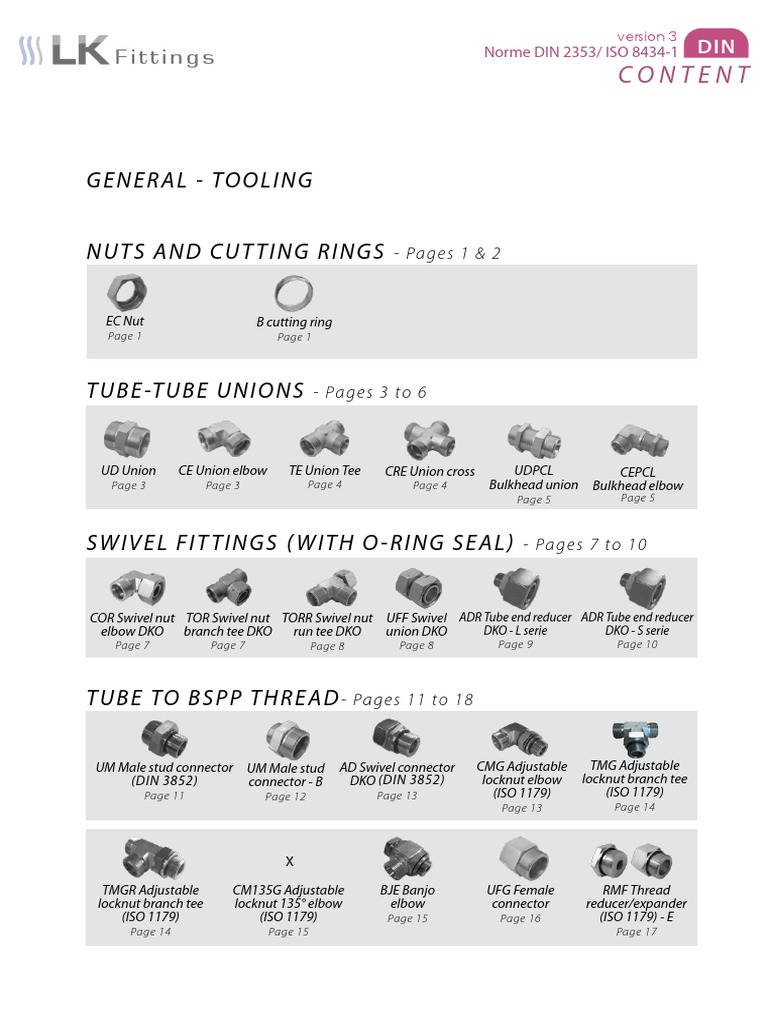 LK Fittings

version 3
Norme DIN 2353/ ISO 8434-1 DIN
CONTENT

GENERAL - TOOLING

NUTS AND CUTTING RINGS - Pages 1 & 2

EC Nut
Page 1

B cutting ring
Page 1

TUBE-TUBE UNIONS - Pages 3 to 6

UD Union
Page 3

CE Union elbow
Page 3

TE Union Tee
Page 4

CRE Union cross
Page 4

UDPCL
Bulkhead union
Page 5

CEPCL
Bulkhead elbow
Page 5

SWIVEL FITTINGS (WITH O-RING SEAL) - Pages 7 to 10

COR Swivel nut
elbow DKO
Page 7

TOR Swivel nut
branch tee DKO
Page 7

TORR Swivel nut
run tee DKO
Page 8

UFF Swivel
union DKO
Page 8

ADR Tube end reducer
DKO - L serie
Page 9

ADR Tube end reducer
DKO - S serie
Page 10

TUBE TO BSPP THREAD- Pages 11 to 18

UM Male stud connector
(DIN 3852)
Page 11

UM Male stud
connector - B
Page 12

AD Swivel connector
DKO (DIN 3852)
Page 13

CMG Adjustable
locknut elbow
(ISO 1179)
Page 13

TMG Adjustable
locknut branch tee
(ISO 1179)
Page 14

TMGR Adjustable
locknut branch tee
(ISO 1179)
Page 14

X
CM135G Adjustable
locknut 135° elbow
(ISO 1179)
Page 15

BJE Banjo
elbow
Page 15

UFG Female
connector
Page 16

RMF Thread
reducer/expander
(ISO 1179) - E
Page 17